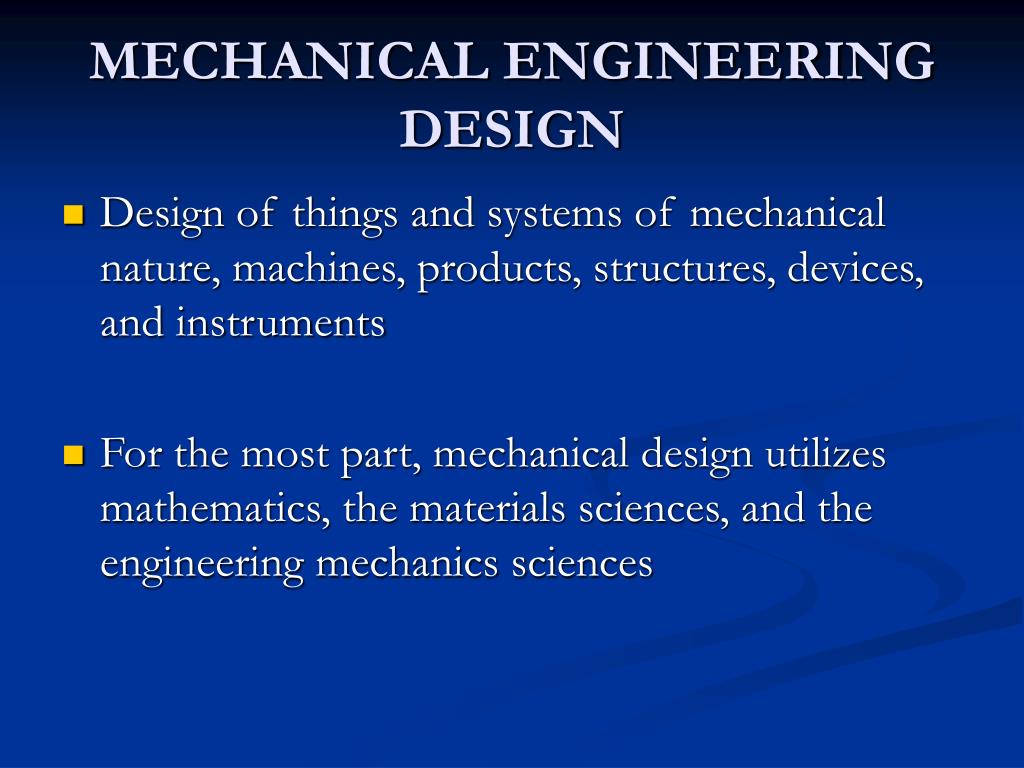 MECHANICAL ENGINEERING DESIGN

Design of things and systems of mechanical nature, machines, products, structures, devices, and instruments

For the most part, mechanical design utilizes mathematics, the materials sciences, and the engineering mechanics sciences